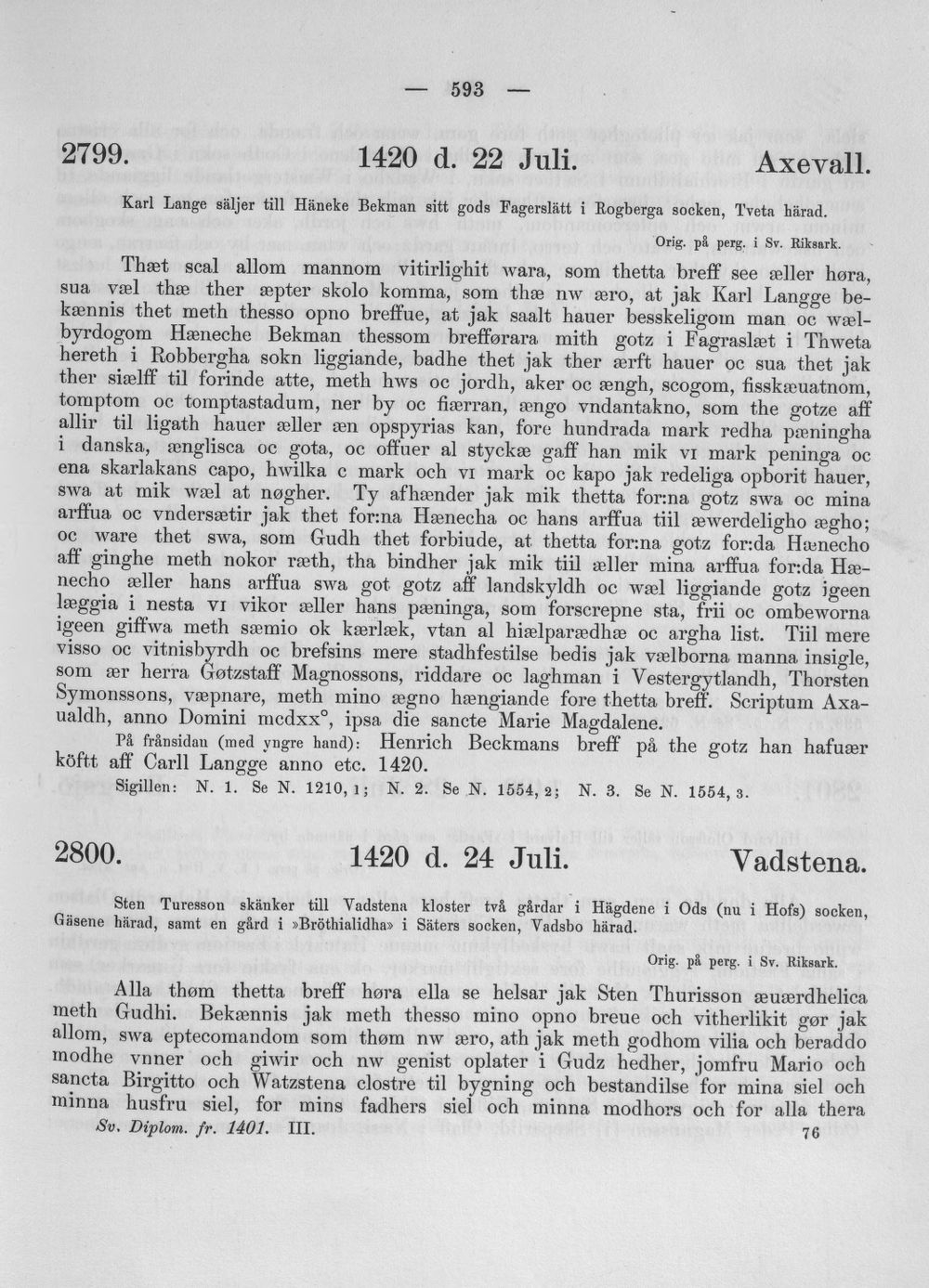 — 593 —

2799. 1420 d. 22 Juli. Axevall.

Karl Lange säljer till Häneke Bekman sitt gods Fagerslätt i Rogberga socken, Tveta härad.

Orig. på perg. i Sv. Riksark.

Thæt scal allom mannom vitirlighit wara, som thetta breff see æller høra, sua væl thæ ther æpter skolo komma, som thæ nw æro, at jak Karl Langge bekænnis thet meth thesso opno breffue, at jak saalt hauer besskeligom man oc wælbyrdogom Hæneche Bekman thessom brefførara mith gotz i Fagraslæt i Thweta hereth i Robbergha sokn liggiande, badhe thet jak ther ærft hauer oc sua thet jak ther siælff til forinde atte, meth hws oc jordh, aker oc ængh, scogom, fisskæuatnom, tomptom oc tomptastadum, ner by oc fiærran, ængo vndantakno, som the gotze aff allir til ligath hauer æller æn opspyrias kan, fore hundrada mark redha pæningha i danska, ænglisca oc gota, oc offuer al styckæ gaff han mik VI mark peninga oc ena skarlakans capo, hwilka c mark och VI mark oc kapo jak redeliga opborit hauer, swa at mik wæl at nøgher. Ty afhænder jak mik thetta for:na gotz swa oc mina arffua oc vndersætir jak thet for:na Hænecha oc hans arffua tiil æwerdeligho ægho; oc ware thet swa, som Gudh thet forbiude, at thetta for:na gotz for:da Hænecho aff ginghe meth nokor ræth, tha bindher jak mik tiil æller mina arffua for:da Hænecho æller hans arffua swa got gotz aff landskyldh oc wæl liggiande gotz igeen læggia i nesta VI vikor æller hans pæninga, som forscrepne sta, frii oc ombeworna igeen giffwa meth sæmio ok kærlæk, vtan al hiælparædhæ oc argha list. Tiil mere visso oc vitnisbyrdh oc brefsins mere stadhfestilse bedis jak vælborna manna insigle, som ær herra Gøtzstaff Magnossons, riddare oc laghman i Vestergytlandh, Thorsten Symonssons, væpnare, meth mino ægno hængiande fore thetta breff. Scriptum Axaualdh, anno Domini mcdxx°, ipsa die sancte Marie Magdalene.

På frånsidan (med yngre hand): Henrich Beckmans breff på the gotz han hafuær köftt aff Carll Langge anno etc. 1420.

Sigillen: N. 1. Se N. 1210, 1; N. 2. Se N. 1554, 2; N. 3. Se N. 1554, 3.

2800. 1420 d. 24 Juli. Vadstena.

Sten Turesson skänker till Vadstena kloster två gårdar i Hägdene i Ods (nu i Hofs) socken, Gäsene härad, samt en gård i »Bröthialidha» i Säters socken, Vadsbo härad.

Orig. på perg. i Sv. Riksark.

Alla thøm thetta breff høra ella se helsar jak Sten Thurisson æuærdhelica meth Gudhi. Bekænnis jak meth thesso mino opno breue och vitherlikit gør jak allom, swa eptecomandom som thøm nw æro, ath jak meth godhom vilia och beraddo modhe vnner och giwir och nw genist oplater i Gudz hedher, jomfru Mario och sancta Birgitto och Watzstena clostre til bygning och bestandilse for mina siel och minna husfru siel, for mins fadhers siel och minna modhors och for alla thera

Sv. Diplom. fr. 1401. III. 76